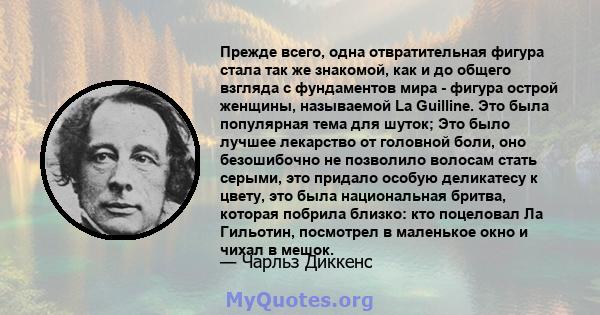 Прежде всего, одна отвратительная фигура стала так же знакомой, как и до общего взгляда с фундаментов мира - фигура острой женщины, называемой La Guilline. Это была популярная тема для шуток; Это было лучшее лекарство от головной боли, оно безошибочно не позволило волосам стать серыми, это придало особую деликатесу к цвету, это была национальная бритва, которая побрила близко: кто поцеловал Ла Гильотин, посмотрел в маленькое окно и чихал в мешок.

— Чарльз Диккенс

MyQuotes.org